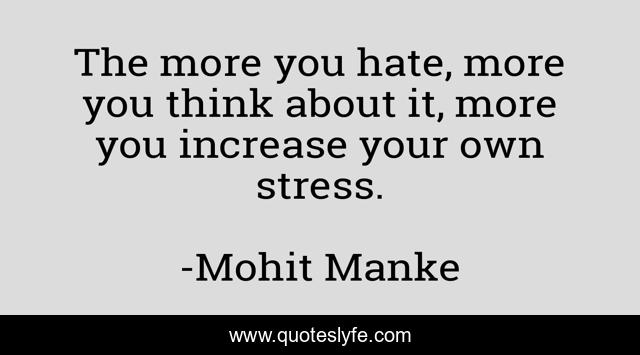 The more you hate, more you think about it, more you increase your own stress.

-Mohit Manke

www.quoteslyfe.com